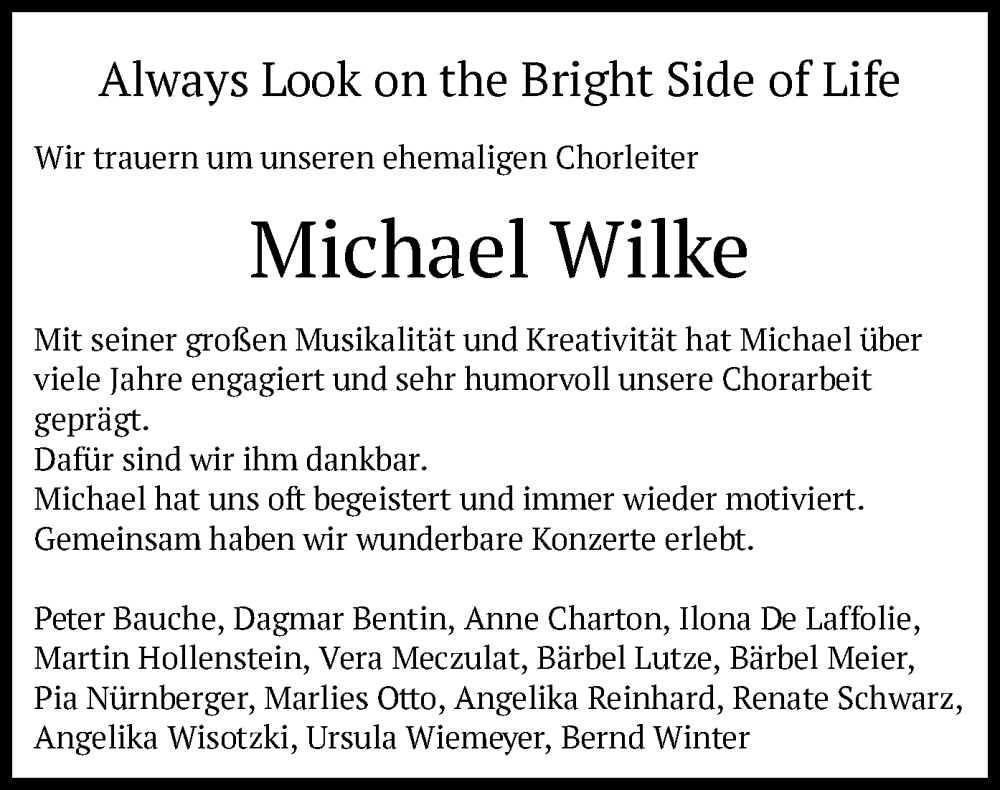 Always Look on the Bright Side of Life

Wir trauern um unseren ehemaligen Chorleiter

Michael Wilke

Mit seiner großen Musikalität und Kreativität hat Michael über viele Jahre engagiert und sehr humorvoll unsere Chorarbeit geprägt.
Dafür sind wir ihm dankbar.
Michael hat uns oft begeistert und immer wieder motiviert.
Gemeinsam haben wir wunderbare Konzerte erlebt.

Peter Bauche, Dagmar Bentin, Anne Charton, Ilona De Laffolie, Martin Hollenstein, Vera Meczulat, Bärbel Lutze, Bärbel Meier, Pia Nürnberger, Marlies Otto, Angelika Reinhard, Renate Schwarz, Angelika Wisotzki, Ursula Wiemeyer, Bernd Winter